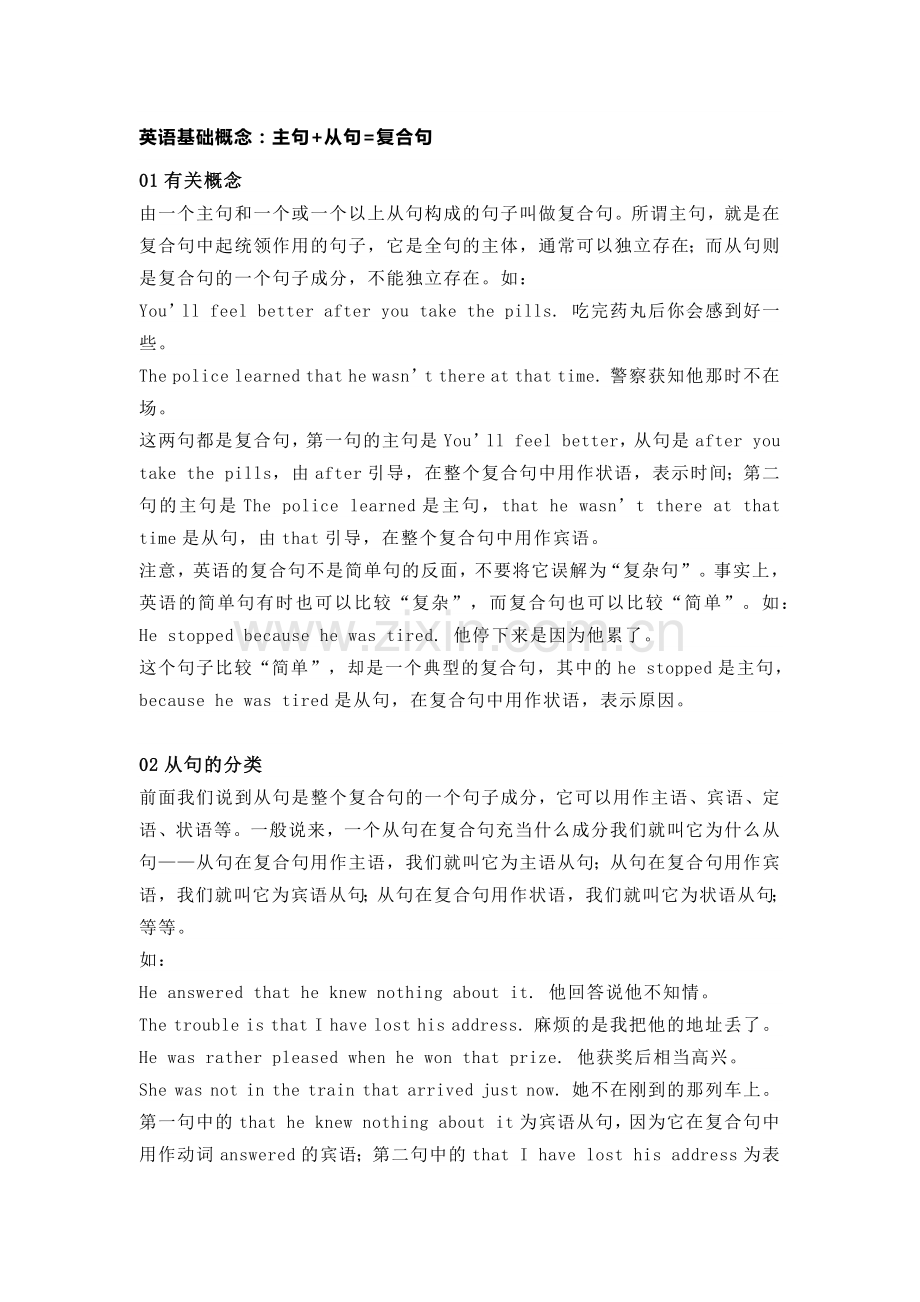 英语基础概念：主句+从句=复合句

01有关概念

由一个主句和一个或一个以上从句构成的句子叫做复合句。所谓主句，就是在复合句中起统领作用的句子，它是全句的主体，通常可以独立存在；而从句则是复合句的一个句子成分，不能独立存在。如：

You'll feel better after you take the pills. 吃完药丸后你会感到好一些。

The police learned that he wasn't there at that time. 警察获知他那时不在场。

这两句都是复合句，第一句的主句是You'll feel better，从句是after you take the pills，由after引导，在整个复合句中用作状语，表示时间；第二句的主句是The police learned是主句，that he wasn't there at that time是从句，由that引导，在整个复合句中用作宾语。

注意，英语的复合句不是简单句的反面，不要将它误解为“复杂句”。事实上，英语的简单句有时也可以比较“复杂”，而复合句也可以比较“简单”。如：

He stopped because he was tired. 他停下来是因为他累了。

这个句子比较“简单”，却是一个典型的复合句，其中的he stopped是主句，because he was tired是从句，在复合句中用作状语，表示原因。

02从句的分类

前面我们说到从句是整个复合句的一个句子成分，它可以用作主语、宾语、定语、状语等。一般说来，一个从句在复合句充当什么成分我们就叫它为什么从句——从句在复合句用作主语，我们就叫它为主语从句；从句在复合句用作宾语，我们就叫它为宾语从句；从句在复合句用作状语，我们就叫它为状语从句；等等。

如：

He answered that he knew nothing about it. 他回答说他不知情。

The trouble is that I have lost his address. 麻烦的是我把他的地址丢了。

He was rather pleased when he won that prize. 他获奖后相当高兴。

She was not in the train that arrived just now. 她不在刚到的那列车上。

第一句中的that he knew nothing about it为宾语从句，因为它在复合句中用作动词answered的宾语；第二句中的that I have lost his address为表

www.zixin.com.cn